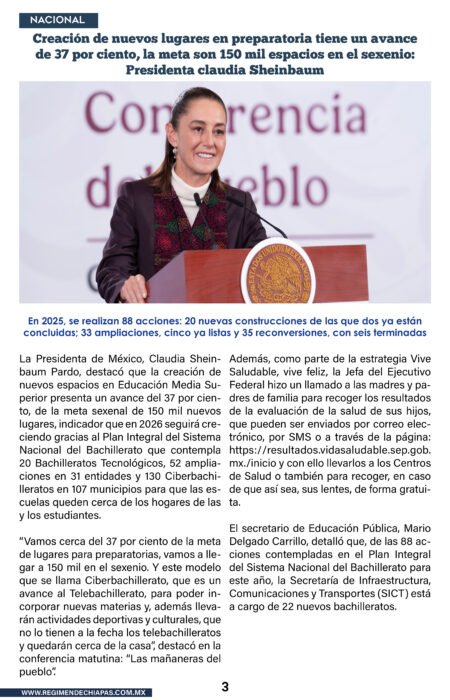 NACIONAL

Creación de nuevos lugares en preparatoria tiene un avance de 37 por ciento, la meta son 150 mil espacios en el sexenio: Presidenta claudia Sheinbaum

Conferencia del pueblo

En 2025, se realizan 88 acciones: 20 nuevas construcciones de las que dos ya están concluidas; 33 ampliaciones, cinco ya listas y 35 reconversiones, con seis terminadas

La Presidenta de México, Claudia Sheinbaum Pardo, destacó que la creación de nuevos espacios en Educación Media Superior presenta un avance del 37 por ciento, de la meta sexenal de 150 mil nuevos lugares, indicador que en 2026 seguirá creciendo gracias al Plan Integral del Sistema Nacional del Bachillerato que contempla 20 Bachilleratos Tecnológicos, 52 ampliaciones en 31 entidades y 130 Ciberbachilleratos en 107 municipios para que las escuelas queden cerca de los hogares de las y los estudiantes.

"Vamos cerca del 37 por ciento de la meta de lugares para preparatorias, vamos a llegar a 150 mil en el sexenio. Y este modelo que se llama Ciberbachillerato, que es un avance al Telebachillerato, para poder incorporar nuevas materias y, además llevarán actividades deportivas y culturales, que no lo tienen a la fecha los telebachilleratos y quedarán cerca de la casa", destacó en la conferencia matutina: "Las mañaneras del pueblo".

Además, como parte de la estrategia Vive Saludable, vive feliz, la Jefa del Ejecutivo Federal hizo un llamado a las madres y padres de familia para recoger los resultados de la evaluación de la salud de sus hijos, que pueden ser enviados por correo electrónico, por SMS o a través de la página: https://resultados.vidasaludable.sep.gob.mx./inicio y con ello llevarlos a los Centros de Salud o también para recoger, en caso de que así sea, sus lentes, de forma gratuita.

El secretario de Educación Pública, Mario Delgado Carrillo, detalló que, de las 88 acciones contempladas en el Plan Integral del Sistema Nacional del Bachillerato para este año, la Secretaría de Infraestructura, Comunicaciones y Transportes (SICT) está a cargo de 22 nuevos bachilleratos.

WWW.REGIMENDECHIAPAS.COM.MX

3